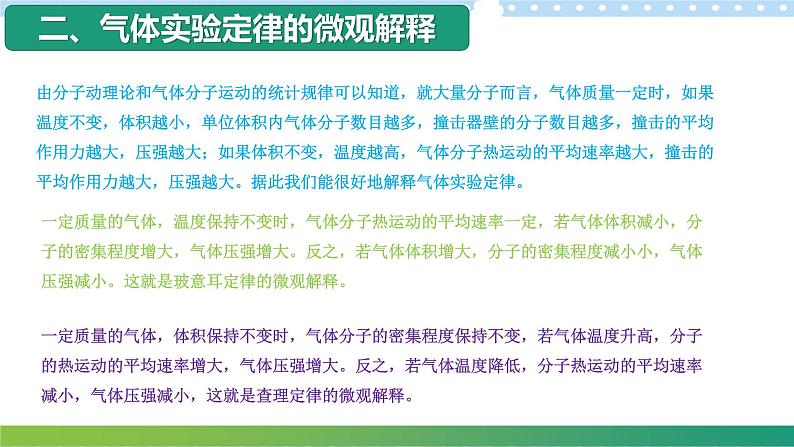 二、气体实验定律的微观解释

由分子动理论和气体分子运动的统计规律可以知道，就大量分子而言，气体质量一定时，如果温度不变，体积越小，单位体积内气体分子数目越多，撞击器壁的分子数目越多，撞击的平均作用力越大，压强越大；如果体积不变，温度越高，气体分子热运动的平均速率越大，撞击的平均作用力越大，压强越大。据此我们能很好地解释气体实验定律。

一定质量的气体，温度保持不变时，气体分子热运动的平均速率一定，若气体体积减小，分子的密集程度增大，气体压强增大。反之，若气体体积增大，分子的密集程度减小小，气体压强减小。这就是玻意耳定律的微观解释。

一定质量的气体，体积保持不变时，气体分子的密集程度保持不变，若气体温度升高，分子的热运动的平均速率增大，气体压强增大。反之，若气体温度降低，分子热运动的平均速率减小，气体压强减小，这就是查理定律的微观解释。